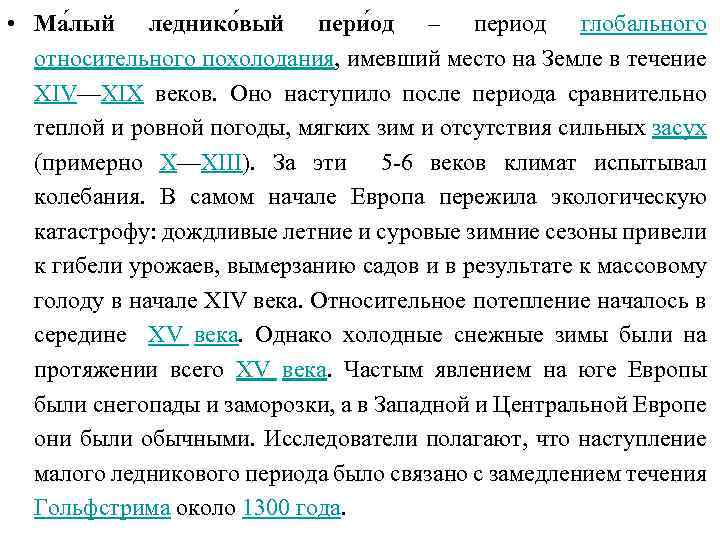 • Ма́лый леднико́вый пери́од – период глобального относительного похолодания, имевший место на Земле в течение XIV—XIX веков. Оно наступило после периода сравнительно теплой и ровной погоды, мягких зим и отсутствия сильных засух (примерно X—XIII). За эти 5-6 веков климат испытывал колебания. В самом начале Европа пережила экологическую катастрофу: дождливые летние и суровые зимние сезоны привели к гибели урожаев, вымерзанию садов и в результате к массовому голоду в начале XIV века. Относительное потепление началось в середине XV века. Однако холодные снежные зимы были на протяжении всего XV века. Частым явлением на юге Европы были снегопады и заморозки, а в Западной и Центральной Европе они были обычными. Исследователи полагают, что наступление малого ледникового периода было связано с замедлением течения Гольфстрима около 1300 года.